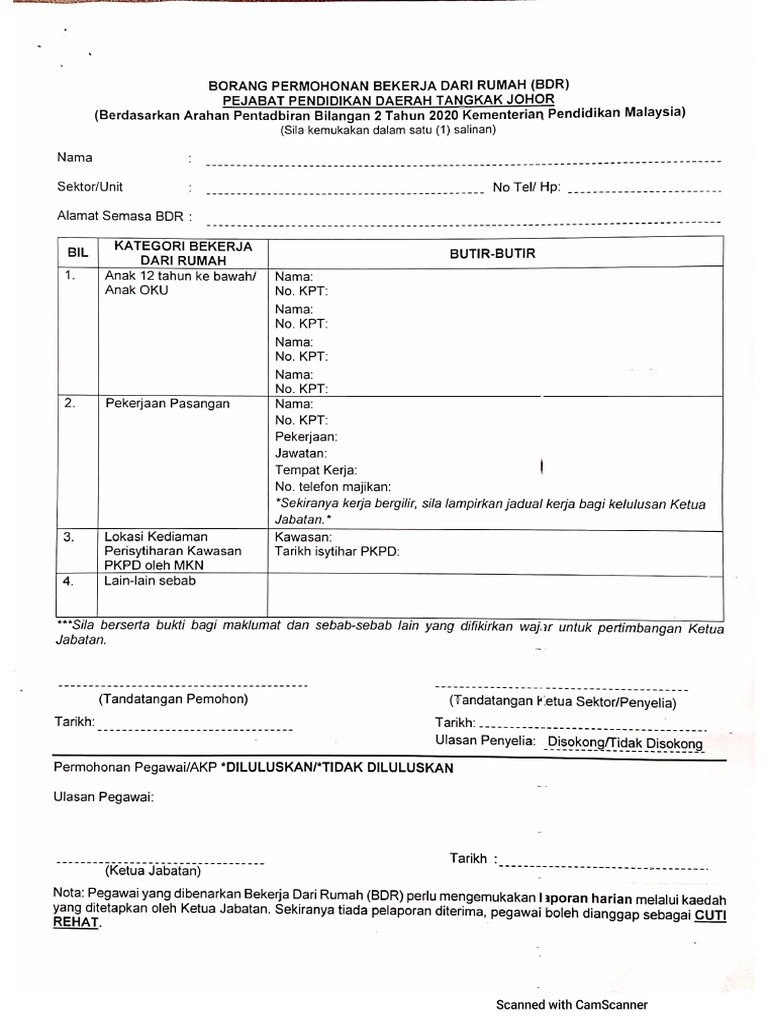 BORANG PERMOHONAN BEKERJA DARI RUMAH (BDR)
PEJABAT PENDIDIKAN DAERAH TANGKAK JOHOR
(Berdasarkan Arahan Pentadbiran Bilangan 2 Tahun 2020 Kementerian Pendidikan Malaysia)
(Sila kemukakan dalam satu (1) salinan)

Nama :

Sektor/Unit : No Tel/ Hp:

Alamat Semasa BDR :

| BIL | KATEGORI BEKERJA DARI RUMAH | BUTIR-BUTIR |
|---|---|---|
| 1. | Anak 12 tahun ke bawah/ Anak OKU | Nama: No. KPT: Nama: No. KPT: Nama: No. KPT: Nama: No. KPT: |
| 2. | Pekerjaan Pasangan | Nama: No. KPT: Pekerjaan: Jawatan: Tempat Kerja: No. telefon majikan: *Sekiranya kerja bergilir, sila lampirkan jadual kerja bagi kelulusan Ketua Jabatan.* |
| 3. | Lokasi Kediaman Perisytiharan Kawasan PKPD oleh MKN | Kawasan: Tarikh isytihar PKPD: |
| 4. | Lain-lain sebab | |

***Sila berserta bukti bagi maklumat dan sebab-sebab lain yang difikirkan wajar untuk pertimbangan Ketua Jabatan.

(Tandatangan Pemohon)
Tarikh:

(Tandatangan Ketua Sektor/Penyelia)
Tarikh:
Ulasan Penyelia: Disokong/Tidak Disokong

Permohonan Pegawai/AKP *DILULUSKAN/*TIDAK DILULUSKAN

Ulasan Pegawai:

(Ketua Jabatan)

Tarikh :

Nota: Pegawai yang dibenarkan Bekerja Dari Rumah (BDR) perlu mengemukakan laporan harian melalui kaedah yang ditetapkan oleh Ketua Jabatan. Sekiranya tiada pelaporan diterima, pegawai boleh dianggap sebagai CUTI REHAT.

Scanned with CamScanner